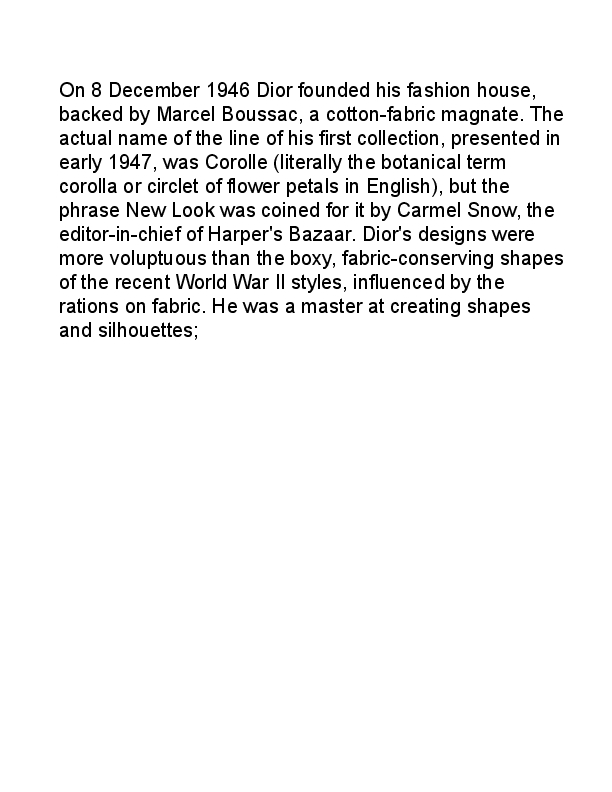 On 8 December 1946 Dior founded his fashion house, backed by Marcel Boussac, a cotton-fabric magnate. The actual name of the line of his first collection, presented in early 1947, was Corolle (literally the botanical term corolla or circlet of flower petals in English), but the phrase New Look was coined for it by Carmel Snow, the editor-in-chief of Harper's Bazaar. Dior's designs were more voluptuous than the boxy, fabric-conserving shapes of the recent World War II styles, influenced by the rations on fabric. He was a master at creating shapes and silhouettes;